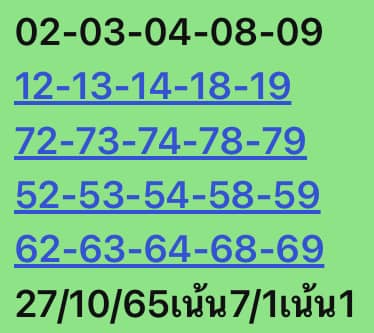 02-03-04-08-09
12-13-14-18-19
72-73-74-78-79
52-53-54-58-59
62-63-64-68-69
27/10/65เน้น7/1เน้น1